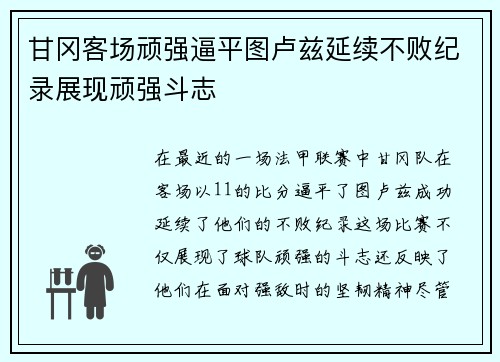 甘冈客场顽强逼平图卢兹延续不败纪录展现顽强斗志

在最近的一场法甲联赛中甘冈队在客场以11的比分逼平了图卢兹成功延续了他们的不败纪录这场比赛不仅展现了球队顽强的斗志还反映了他们在面对强敌时的坚韧精神尽管